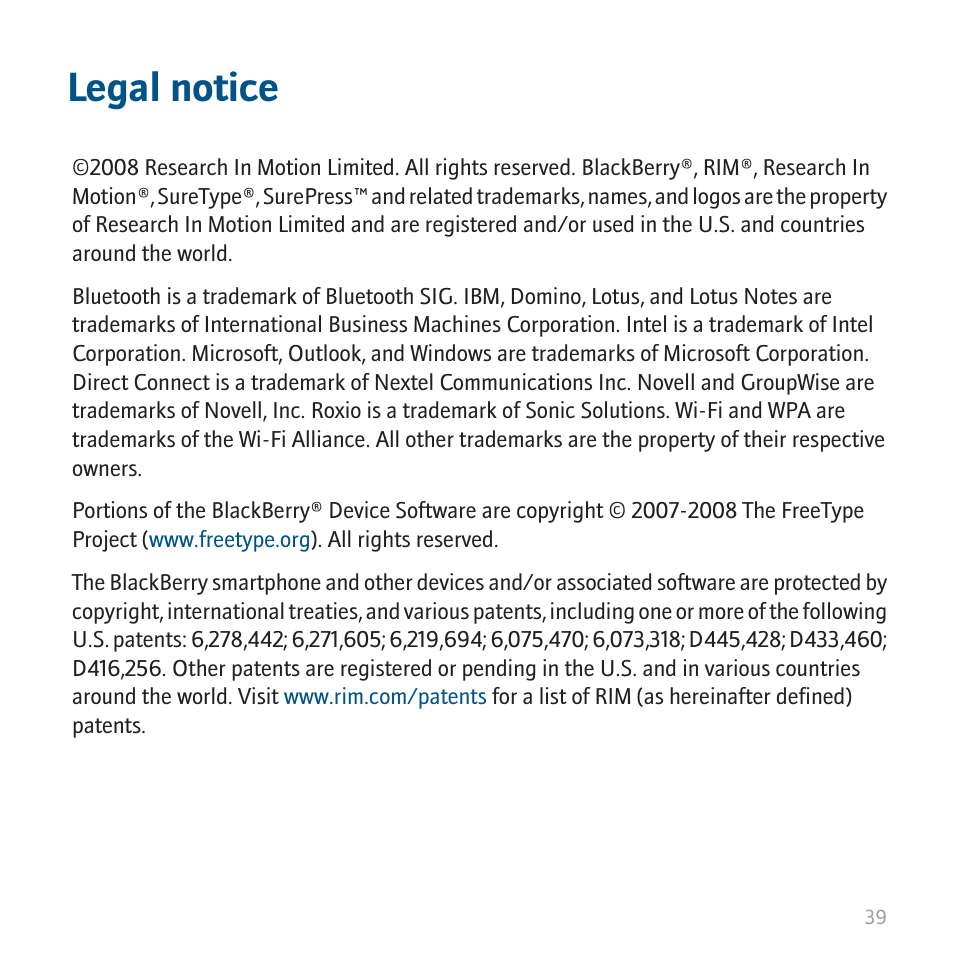 Legal notice

©2008 Research In Motion Limited. All rights reserved. BlackBerry®, RIM®, Research In Motion®, SureType®, SurePress™ and related trademarks, names, and logos are the property of Research In Motion Limited and are registered and/or used in the U.S. and countries around the world.

Bluetooth is a trademark of Bluetooth SIG. IBM, Domino, Lotus, and Lotus Notes are trademarks of International Business Machines Corporation. Intel is a trademark of Intel Corporation. Microsoft, Outlook, and Windows are trademarks of Microsoft Corporation. Direct Connect is a trademark of Nextel Communications Inc. Novell and GroupWise are trademarks of Novell, Inc. Roxio is a trademark of Sonic Solutions. Wi-Fi and WPA are trademarks of the Wi-Fi Alliance. All other trademarks are the property of their respective owners.

Portions of the BlackBerry® Device Software are copyright © 2007-2008 The FreeType Project (www.freetype.org). All rights reserved.

The BlackBerry smartphone and other devices and/or associated software are protected by copyright, international treaties, and various patents, including one or more of the following U.S. patents: 6,278,442; 6,271,605; 6,219,694; 6,075,470; 6,073,318; D445,428; D433,460; D416,256. Other patents are registered or pending in the U.S. and in various countries around the world. Visit www.rim.com/patents for a list of RIM (as hereinafter defined) patents.

39